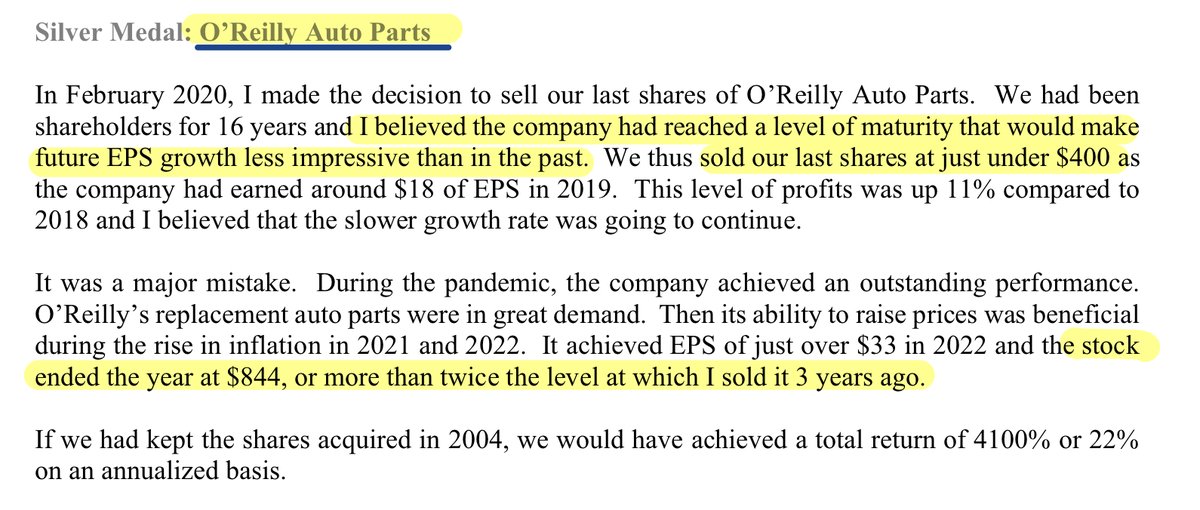 Silver Medal: O'Reilly Auto Parts

In February 2020, I made the decision to sell our last shares of O'Reilly Auto Parts. We had been shareholders for 16 years and I believed the company had reached a level of maturity that would make future EPS growth less impressive than in the past. We thus sold our last shares at just under \$400 as the company had earned around \$18 of EPS in 2019. This level of profits was up 11% compared to 2018 and I believed that the slower growth rate was going to continue.

It was a major mistake. During the pandemic, the company achieved an outstanding performance. O'Reilly's replacement auto parts were in great demand. Then its ability to raise prices was beneficial during the rise in inflation in 2021 and 2022. It achieved EPS of just over \$33 in 2022 and the stock ended the year at \$844, or more than twice the level at which I sold it 3 years ago.

If we had kept the shares acquired in 2004, we would have achieved a total return of 4100% or 22% on an annualized basis.